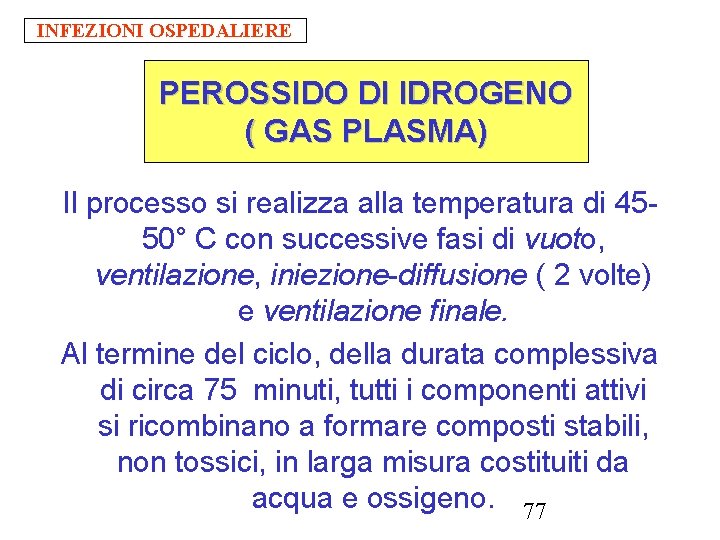 INFEZIONI OSPEDALIERE

PEROSSIDO DI IDROGENO
( GAS PLASMA)

Il processo si realizza alla temperatura di 45-50° C con successive fasi di vuoto, ventilazione, iniezione-diffusione ( 2 volte) e ventilazione finale.

Al termine del ciclo, della durata complessiva di circa 75 minuti, tutti i componenti attivi si ricombinano a formare composti stabili, non tossici, in larga misura costituiti da acqua e ossigeno.

77